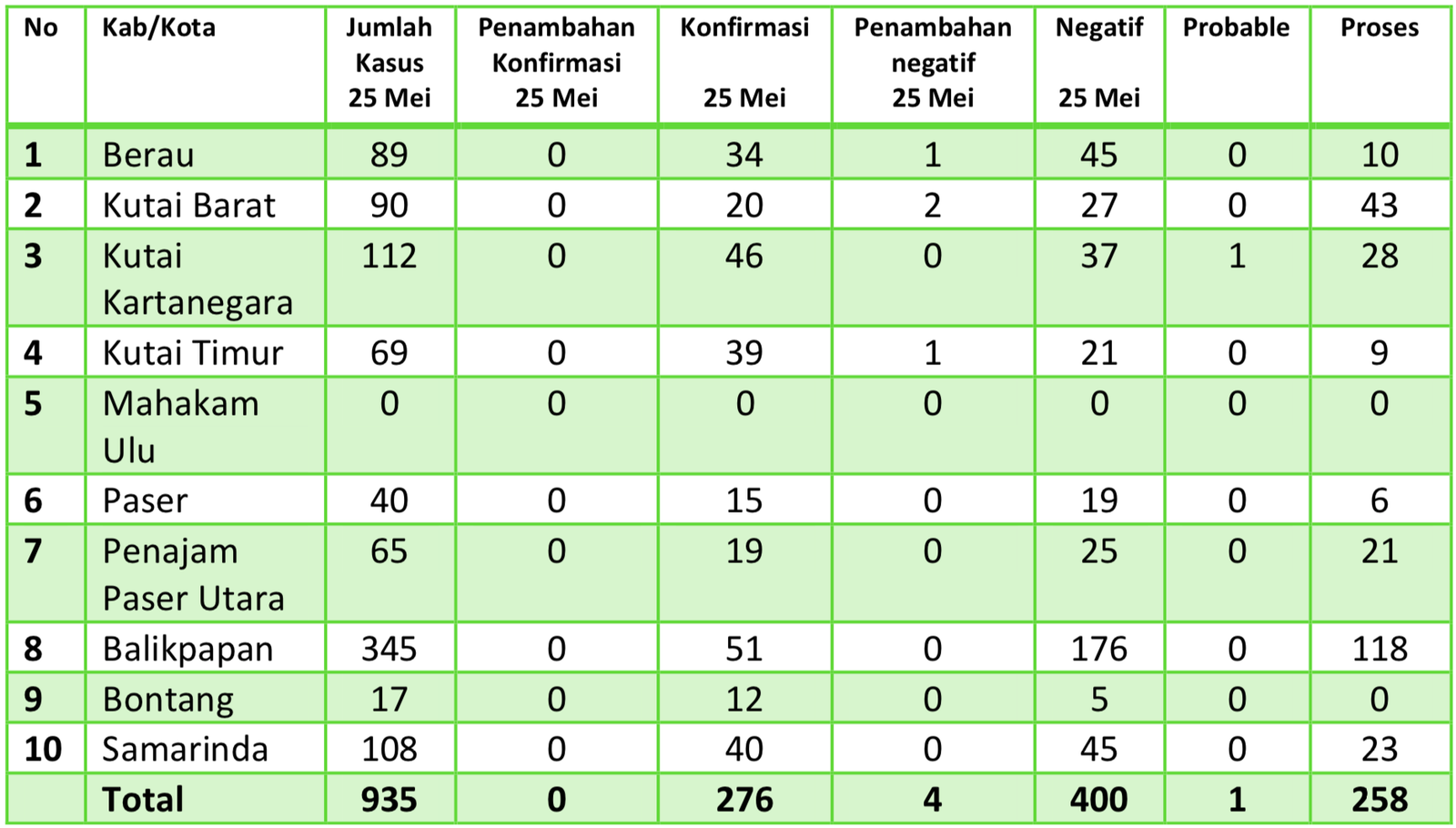 | No | Kab/Kota | Jumlah Kasus 25 Mei | Penambahan Konfirmasi 25 Mei | Konfirmasi 25 Mei | Penambahan negatif 25 Mei | Negatif 25 Mei | Probable | Proses |
|---|---|---|---|---|---|---|---|---|
| 1 | Berau | 89 | 0 | 34 | 1 | 45 | 0 | 10 |
| 2 | Kutai Barat | 90 | 0 | 20 | 2 | 27 | 0 | 43 |
| 3 | Kutai Kartanegara | 112 | 0 | 46 | 0 | 37 | 1 | 28 |
| 4 | Kutai Timur | 69 | 0 | 39 | 1 | 21 | 0 | 9 |
| 5 | Mahakam Ulu | 0 | 0 | 0 | 0 | 0 | 0 | 0 |
| 6 | Paser | 40 | 0 | 15 | 0 | 19 | 0 | 6 |
| 7 | Penajam Paser Utara | 65 | 0 | 19 | 0 | 25 | 0 | 21 |
| 8 | Balikpapan | 345 | 0 | 51 | 0 | 176 | 0 | 118 |
| 9 | Bontang | 17 | 0 | 12 | 0 | 5 | 0 | 0 |
| 10 | Samarinda | 108 | 0 | 40 | 0 | 45 | 0 | 23 |
|  | Total | 935 | 0 | 276 | 4 | 400 | 1 | 258 |